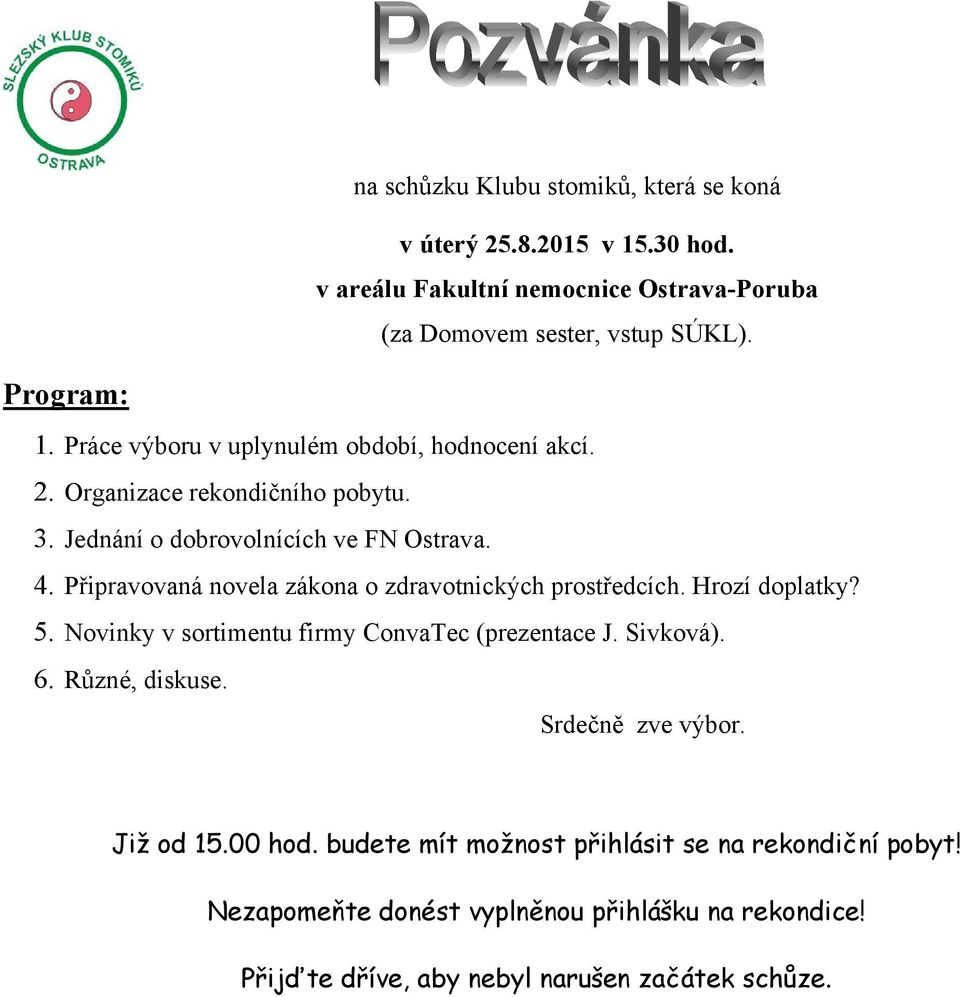 SLEZSKÝ KLUB STOMIKŮ
OSTRAVA

Pozvánka

na schůzku Klubu stomiků, která se koná

v úterý 25.8.2015 v 15.30 hod.
v areálu Fakultní nemocnice Ostrava-Poruba
(za Domovem sester, vstup SÚKL).

Program:

1. Práce výboru v uplynulém období, hodnocení akcí.
2. Organizace rekondičního pobytu.
3. Jednání o dobrovolnících ve FN Ostrava.
4. Připravovaná novela zákona o zdravotnických prostředcích. Hrozí doplatky?
5. Novinky v sortimentu firmy ConvaTec (prezentace J. Sivková).
6. Různé, diskuse.

Srdečně zve výbor.

Již od 15.00 hod. budete mít možnost přihlásit se na rekondiční pobyt!

Nezapomeňte donést vyplněnou přihlášku na rekondice!

Přijďte dříve, aby nebyl narušen začátek schůze.